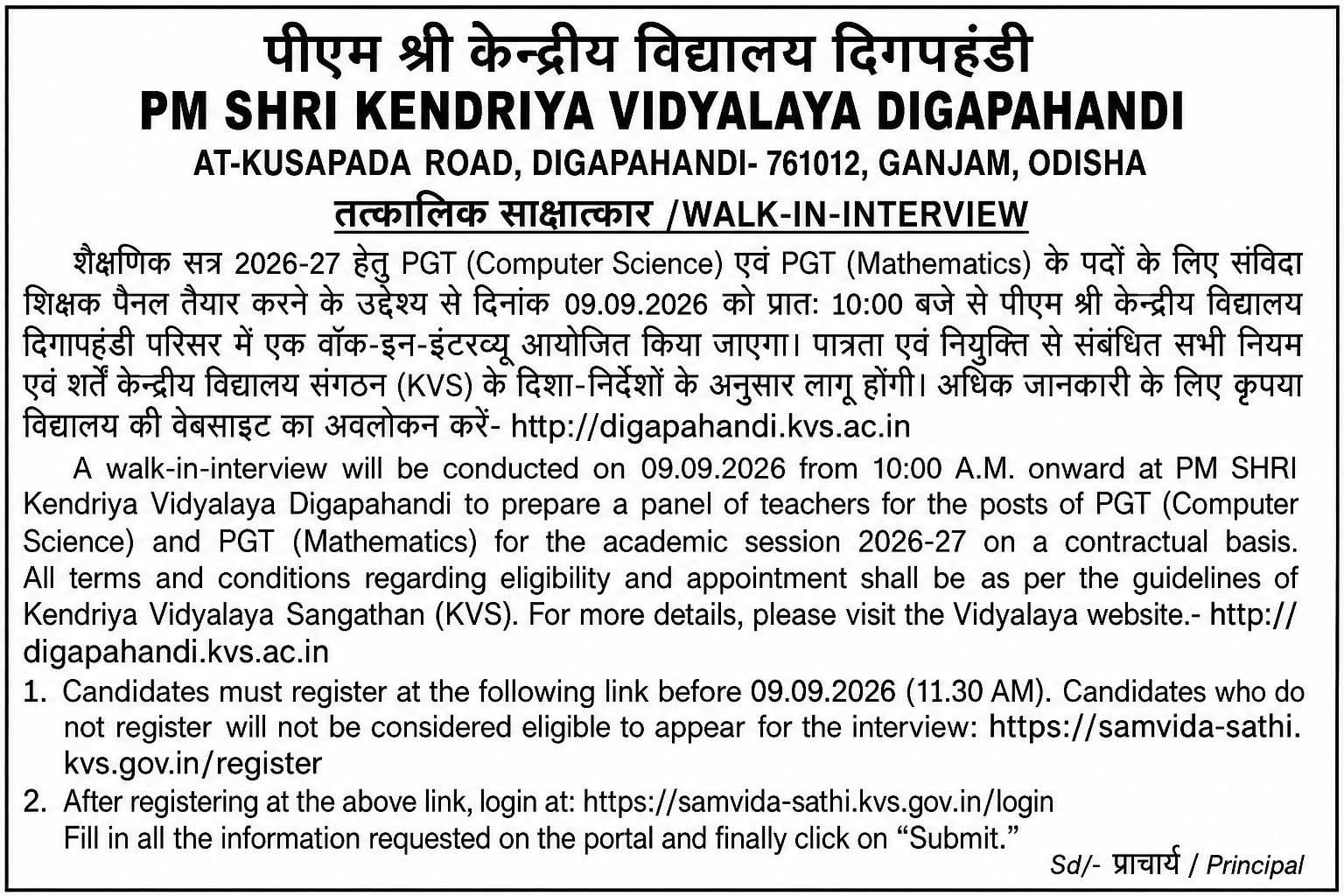 पीएम श्री केन्द्रीय विद्यालय दिगपहंडी
PM SHRI KENDRIYA VIDYALAYA DIGAPAHANDI
AT-KUSAPADA ROAD, DIGAPAHANDI- 761012, GANJAM, ODISHA
तत्कालिक साक्षात्कार /WALK-IN-INTERVIEW

शैक्षणिक सत्र 2026-27 हेतु PGT (Computer Science) एवं PGT (Mathematics) के पदों के लिए संविदा शिक्षक पैनल तैयार करने के उद्देश्य से दिनांक 09.09.2026 को प्रात: 10:00 बजे से पीएम श्री केन्द्रीय विद्यालय दिगापहंडी परिसर में एक वॉक-इन-इंटरव्यू आयोजित किया जाएगा। पात्रता एवं नियुक्ति से संबंधित सभी नियम एवं शर्तें केन्द्रीय विद्यालय संगठन (KVS) के दिशा-निर्देशों के अनुसार लागू होंगी। अधिक जानकारी के लिए कृपया विद्यालय की वेबसाइट का अवलोकन करें- http://digapahandi.kvs.ac.in

A walk-in-interview will be conducted on 09.09.2026 from 10:00 A.M. onward at PM SHRI Kendriya Vidyalaya Digapahandi to prepare a panel of teachers for the posts of PGT (Computer Science) and PGT (Mathematics) for the academic session 2026-27 on a contractual basis. All terms and conditions regarding eligibility and appointment shall be as per the guidelines of Kendriya Vidyalaya Sangathan (KVS). For more details, please visit the Vidyalaya website.- http://digapahandi.kvs.ac.in

1. Candidates must register at the following link before 09.09.2026 (11.30 AM). Candidates who do not register will not be considered eligible to appear for the interview: https://samvida-sathi.kvs.gov.in/register
2. After registering at the above link, login at: https://samvida-sathi.kvs.gov.in/login
Fill in all the information requested on the portal and finally click on "Submit."

Sd/- प्राचार्य / Principal